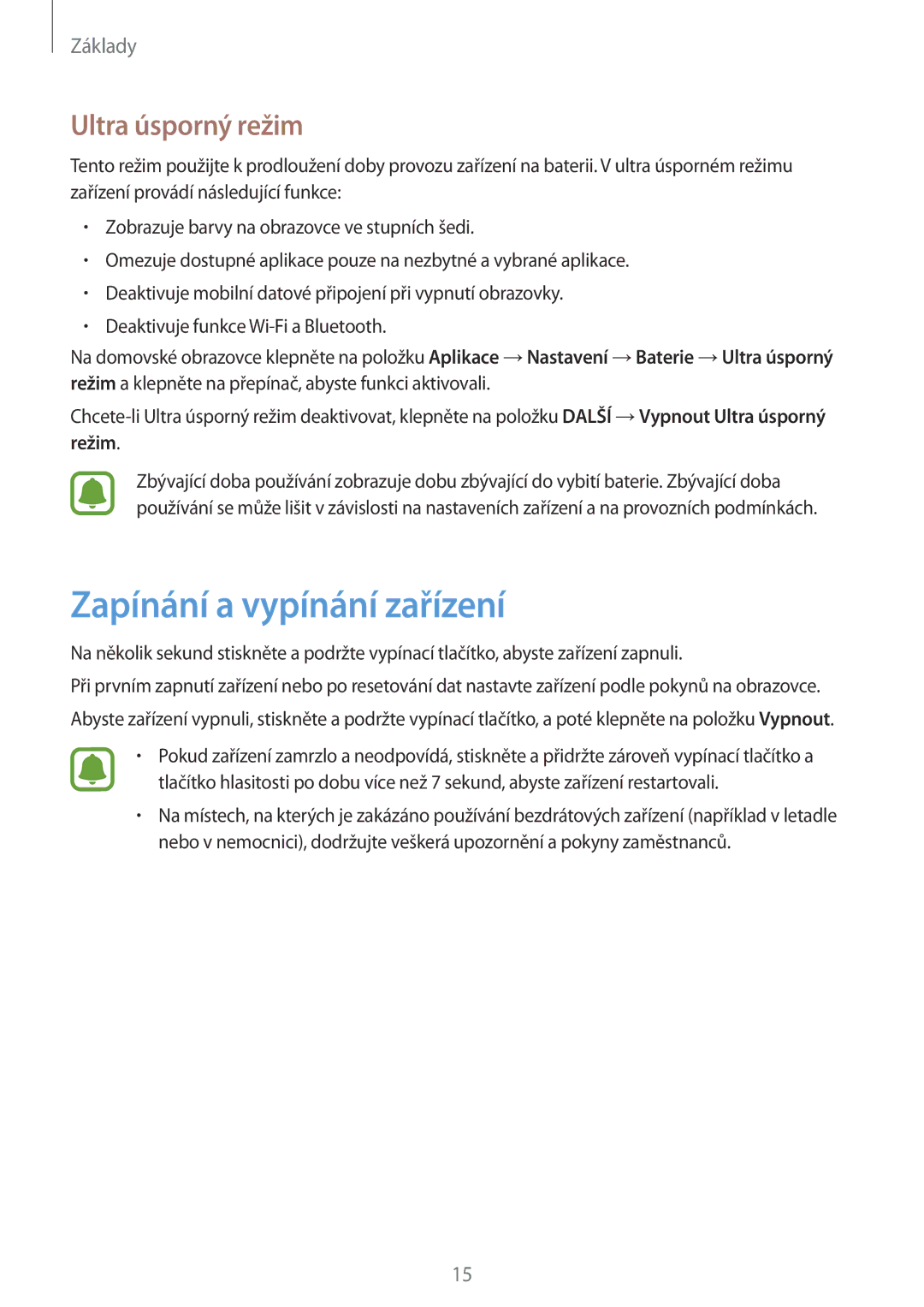 Základy

Ultra úsporný režim

Tento režim použijte k prodloužení doby provozu zařízení na baterii. V ultra úsporném režimu zařízení provádí následující funkce:

• Zobrazuje barvy na obrazovce ve stupních šedi.
• Omezuje dostupné aplikace pouze na nezbytné a vybrané aplikace.
• Deaktivuje mobilní datové připojení při vypnutí obrazovky.
• Deaktivuje funkce Wi-Fi a Bluetooth.

Na domovské obrazovce klepněte na položku Aplikace → Nastavení → Baterie → Ultra úsporný režim a klepněte na přepínač, abyste funkci aktivovali.

Chcete-li Ultra úsporný režim deaktivovat, klepněte na položku DALŠÍ → Vypnout Ultra úsporný režim.

Zbývající doba používání zobrazuje dobu zbývající do vybití baterie. Zbývající doba používání se může lišit v závislosti na nastaveních zařízení a na provozních podmínkách.

Zapínání a vypínání zařízení

Na několik sekund stiskněte a podržte vypínací tlačítko, abyste zařízení zapnuli.

Při prvním zapnutí zařízení nebo po resetování dat nastavte zařízení podle pokynů na obrazovce.

Abyste zařízení vypnuli, stiskněte a podržte vypínací tlačítko, a poté klepněte na položku Vypnout.

• Pokud zařízení zamrzlo a neodpovídá, stiskněte a přidržte zároveň vypínací tlačítko a tlačítko hlasitosti po dobu více než 7 sekund, abyste zařízení restartovali.
• Na místech, na kterých je zakázáno používání bezdrátových zařízení (například v letadle nebo v nemocnici), dodržujte veškerá upozornění a pokyny zaměstnanců.

15